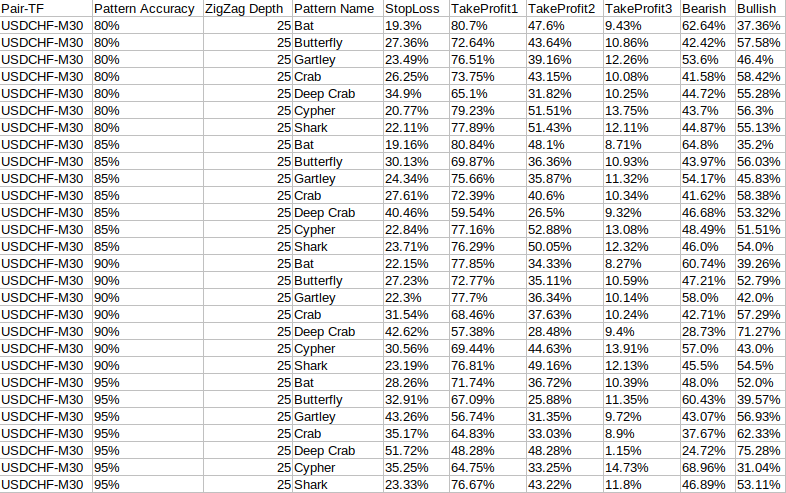 | Pair-TF | Pattern Accuracy | ZigZag Depth | Pattern Name | StopLoss | TakeProfit1 | TakeProfit2 | TakeProfit3 | Bearish | Bullish |
|---|---|---|---|---|---|---|---|---|---|
| USDCHF-M30 | 80% | 25 | Bat | 19.3% | 80.7% | 47.6% | 9.43% | 62.64% | 37.36% |
| USDCHF-M30 | 80% | 25 | Butterfly | 27.36% | 72.64% | 43.64% | 10.86% | 42.42% | 57.58% |
| USDCHF-M30 | 80% | 25 | Gartley | 23.49% | 76.51% | 39.16% | 12.26% | 53.6% | 46.4% |
| USDCHF-M30 | 80% | 25 | Crab | 26.25% | 73.75% | 43.15% | 10.08% | 41.58% | 58.42% |
| USDCHF-M30 | 80% | 25 | Deep Crab | 34.9% | 65.1% | 31.82% | 10.25% | 44.72% | 55.28% |
| USDCHF-M30 | 80% | 25 | Cypher | 20.77% | 79.23% | 51.51% | 13.75% | 43.7% | 56.3% |
| USDCHF-M30 | 80% | 25 | Shark | 22.11% | 77.89% | 51.43% | 12.11% | 44.87% | 55.13% |
| USDCHF-M30 | 85% | 25 | Bat | 19.16% | 80.84% | 48.1% | 8.71% | 64.8% | 35.2% |
| USDCHF-M30 | 85% | 25 | Butterfly | 30.13% | 69.87% | 36.36% | 10.93% | 43.97% | 56.03% |
| USDCHF-M30 | 85% | 25 | Gartley | 24.34% | 75.66% | 35.87% | 11.32% | 54.17% | 45.83% |
| USDCHF-M30 | 85% | 25 | Crab | 27.61% | 72.39% | 40.6% | 10.34% | 41.62% | 58.38% |
| USDCHF-M30 | 85% | 25 | Deep Crab | 40.46% | 59.54% | 26.5% | 9.32% | 46.68% | 53.32% |
| USDCHF-M30 | 85% | 25 | Cypher | 22.84% | 77.16% | 52.88% | 13.08% | 48.49% | 51.51% |
| USDCHF-M30 | 85% | 25 | Shark | 23.71% | 76.29% | 50.05% | 12.32% | 46.0% | 54.0% |
| USDCHF-M30 | 90% | 25 | Bat | 22.15% | 77.85% | 34.33% | 8.27% | 60.74% | 39.26% |
| USDCHF-M30 | 90% | 25 | Butterfly | 27.23% | 72.77% | 35.11% | 10.59% | 47.21% | 52.79% |
| USDCHF-M30 | 90% | 25 | Gartley | 22.3% | 77.7% | 36.34% | 10.14% | 58.0% | 42.0% |
| USDCHF-M30 | 90% | 25 | Crab | 31.54% | 68.46% | 37.63% | 10.24% | 42.71% | 57.29% |
| USDCHF-M30 | 90% | 25 | Deep Crab | 42.62% | 57.38% | 28.48% | 9.4% | 28.73% | 71.27% |
| USDCHF-M30 | 90% | 25 | Cypher | 30.56% | 69.44% | 44.63% | 13.91% | 57.0% | 43.0% |
| USDCHF-M30 | 90% | 25 | Shark | 23.19% | 76.81% | 49.16% | 12.13% | 45.5% | 54.5% |
| USDCHF-M30 | 95% | 25 | Bat | 28.26% | 71.74% | 36.72% | 10.39% | 48.0% | 52.0% |
| USDCHF-M30 | 95% | 25 | Butterfly | 32.91% | 67.09% | 25.88% | 11.35% | 60.43% | 39.57% |
| USDCHF-M30 | 95% | 25 | Gartley | 43.26% | 56.74% | 31.35% | 9.72% | 43.07% | 56.93% |
| USDCHF-M30 | 95% | 25 | Crab | 35.17% | 64.83% | 33.03% | 8.9% | 37.67% | 62.33% |
| USDCHF-M30 | 95% | 25 | Deep Crab | 51.72% | 48.28% | 48.28% | 1.15% | 24.72% | 75.28% |
| USDCHF-M30 | 95% | 25 | Cypher | 35.25% | 64.75% | 33.25% | 14.73% | 68.96% | 31.04% |
| USDCHF-M30 | 95% | 25 | Shark | 23.33% | 76.67% | 43.22% | 11.8% | 46.89% | 53.11% |